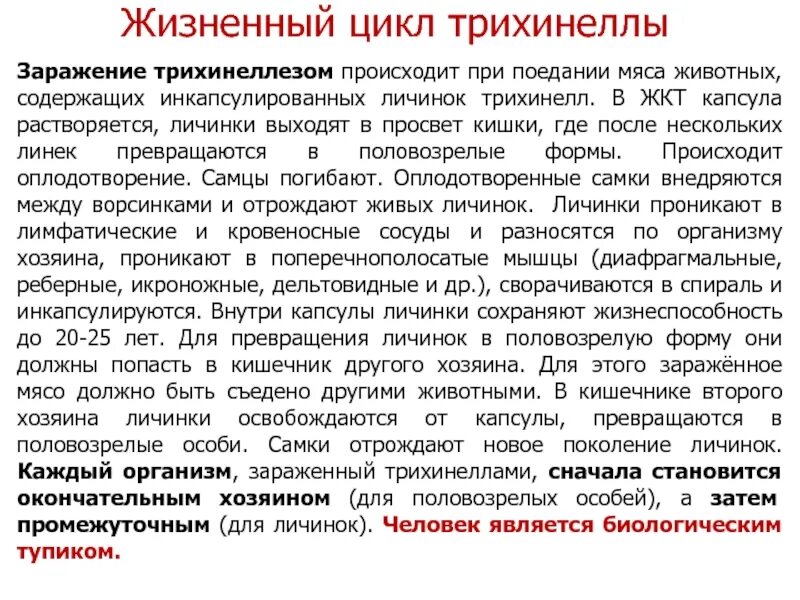 Жизненный цикл трихинеллы

Заражение трихинеллезом происходит при поедании мяса животных, содержащих инкапсулированных личинок трихинелл. В ЖКТ капсула растворяется, личинки выходят в просвет кишки, где после нескольких линек превращаются в половозрелые формы. Происходит оплодотворение. Самцы погибают. Оплодотворенные самки внедряются между ворсинками и отрождают живых личинок. Личинки проникают в лимфатические и кровеносные сосуды и разносятся по организму хозяина, проникают в поперечнополосатые мышцы (диафрагмальные, реберные, икроножные, дельтовидные и др.), сворачиваются в спираль и инкапсулируются. Внутри капсулы личинки сохраняют жизнеспособность до 20-25 лет. Для превращения личинок в половозрелую форму они должны попасть в кишечник другого хозяина. Для этого заражённое мясо должно быть съедено другими животными. В кишечнике второго хозяина личинки освобождаются от капсулы, превращаются в половозрелые особи. Самки отрождают новое поколение личинок. Каждый организм, зараженный трихинеллами, сначала становится окончательным хозяином (для половозрелых особей), а затем промежуточным (для личинок). Человек является биологическим тупиком.